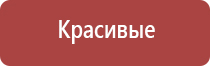 Красивые